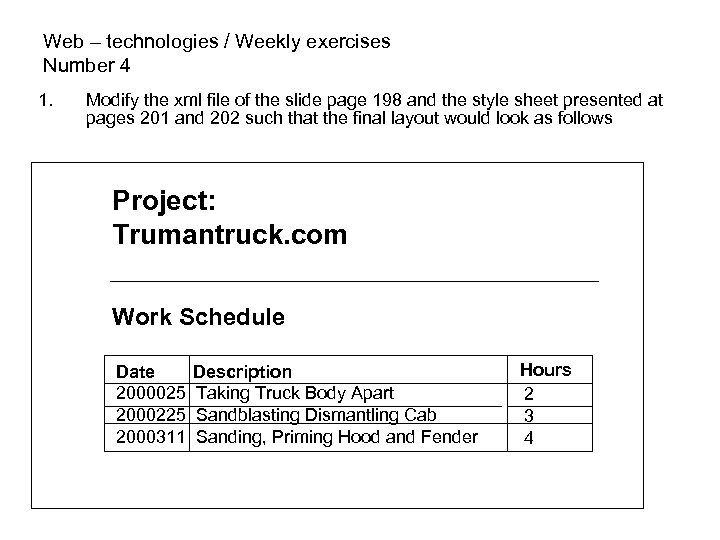 Web – technologies / Weekly exercises
Number 4

1. Modify the xml file of the slide page 198 and the style sheet presented at pages 201 and 202 such that the final layout would look as follows

Project:
Trumantruck.com

Work Schedule

| Date | Description | Hours |
|---|---|---|
| 2000025 | Taking Truck Body Apart | 2 |
| 2000225 | Sandblasting Dismantling Cab | 3 |
| 2000311 | Sanding, Priming Hood and Fender | 4 |